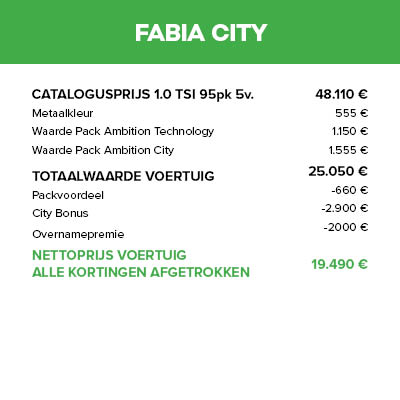 FABIA CITY

| | |
|---|---|
| CATALOGUSPRIJS 1.0 TSI 95pk 5v. | 48.110 € |
| Metaalkleur | 555 € |
| Waarde Pack Ambition Technology | 1.150 € |
| Waarde Pack Ambition City | 1.555 € |
| TOTAALWAARDE VOERTUIG | 25.050 € |
| Packvoordeel | -660 € |
| City Bonus | -2.900 € |
| Overnamepremie | -2000 € |
| NETTOPRIJS VOERTUIG ALLE KORTINGEN AFGETROKKEN | 19.490 € |